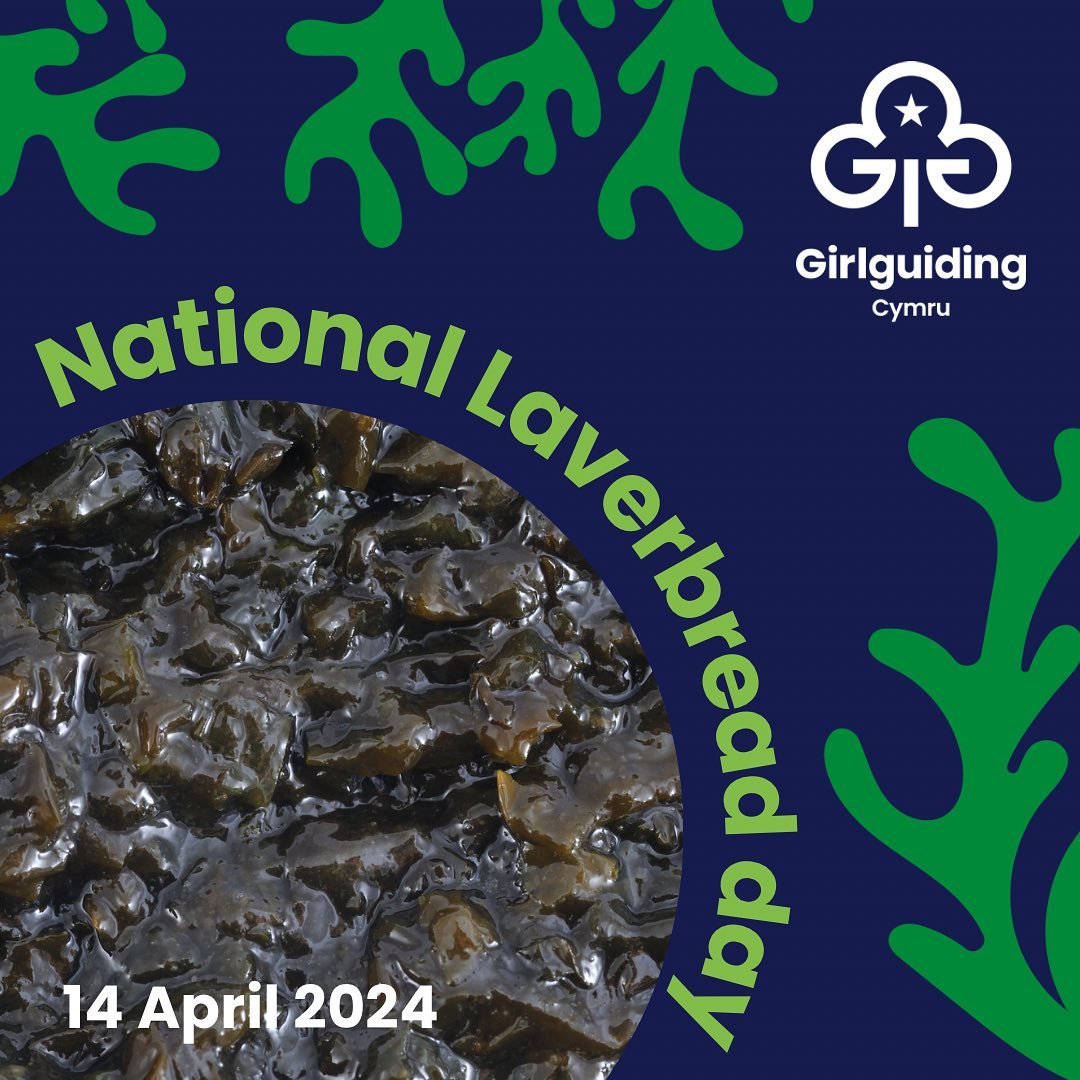 Girlguiding
Cymru

National Laverbread day

14 April 2024